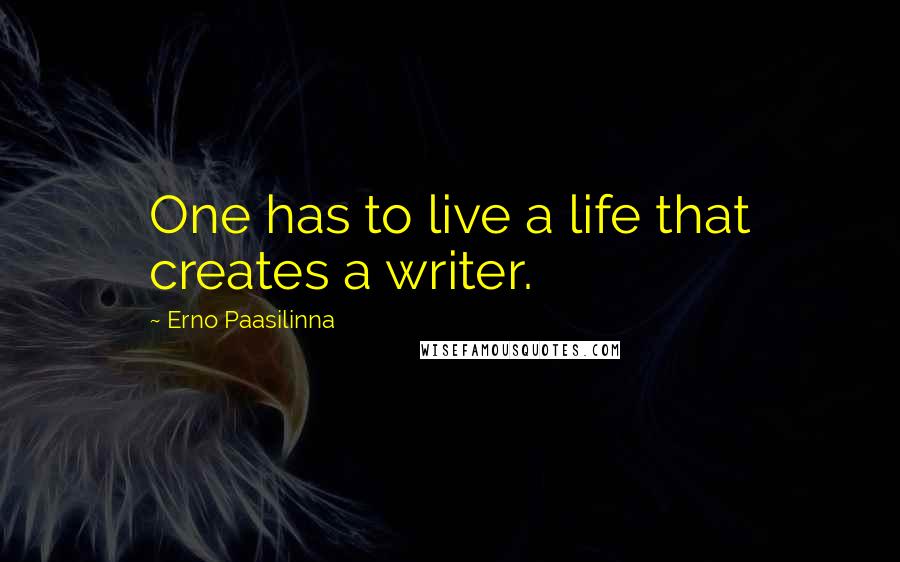 One has to live a life that creates a writer.

~ Erno Paasilinna

WISEFAMOUSQUOTES.COM